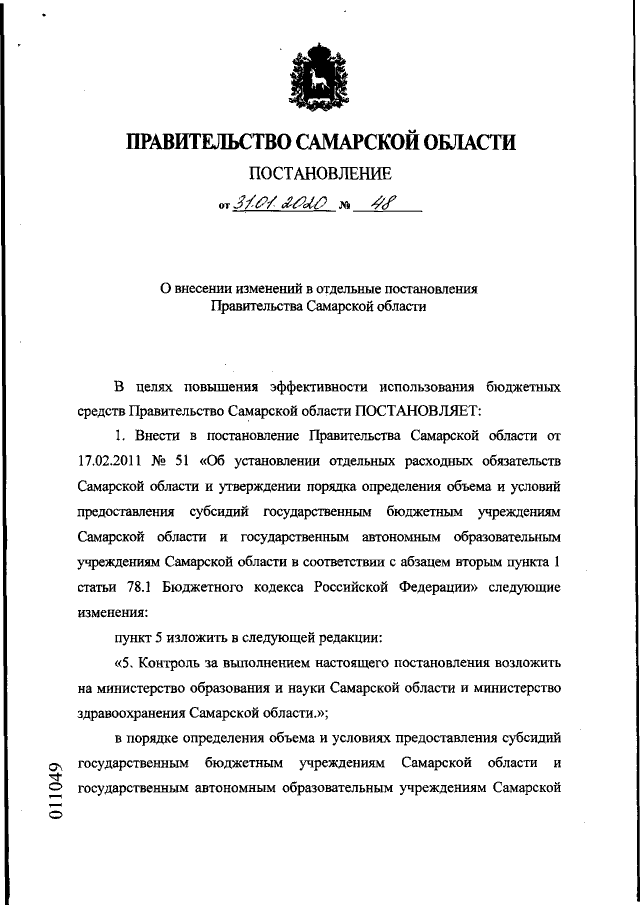 ПРАВИТЕЛЬСТВО САМАРСКОЙ ОБЛАСТИ

ПОСТАНОВЛЕНИЕ

от 31.01.2020 № 48

О внесении изменений в отдельные постановления Правительства Самарской области

В целях повышения эффективности использования бюджетных средств Правительство Самарской области ПОСТАНОВЛЯЕТ:

1. Внести в постановление Правительства Самарской области от 17.02.2011 № 51 «Об установлении отдельных расходных обязательств Самарской области и утверждении порядка определения объема и условий предоставления субсидий государственным бюджетным учреждениям Самарской области и государственным автономным образовательным учреждениям Самарской области в соответствии с абзацем вторым пункта 1 статьи 78.1 Бюджетного кодекса Российской Федерации» следующие изменения:

пункт 5 изложить в следующей редакции:

«5. Контроль за выполнением настоящего постановления возложить на министерство образования и науки Самарской области и министерство здравоохранения Самарской области.»;

в порядке определения объема и условиях предоставления субсидий государственным бюджетным учреждениям Самарской области и государственным автономным образовательным учреждениям Самарской

011049